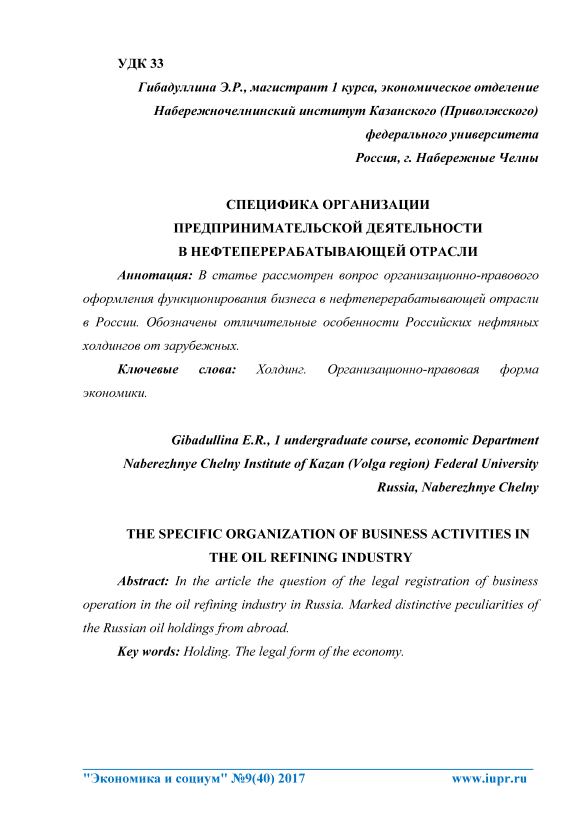 УДК 33

Гибадуллина Э.Р., магистрант 1 курса, экономическое отделение
Набережночелнинский институт Казанского (Приволжского) федерального университета
Россия, г. Набережные Челны

СПЕЦИФИКА ОРГАНИЗАЦИИ ПРЕДПРИНИМАТЕЛЬСКОЙ ДЕЯТЕЛЬНОСТИ В НЕФТЕПЕРЕРАБАТЫВАЮЩЕЙ ОТРАСЛИ

Аннотация: В статье рассмотрен вопрос организационно-правового оформления функционирования бизнеса в нефтеперерабатывающей отрасли в России. Обозначены отличительные особенности Российских нефтяных холдингов от зарубежных.

Ключевые слова: Холдинг. Организационно-правовая форма экономики.

Gibadullina E.R., 1 undergraduate course, economic Department
Naberezhnye Chelny Institute of Kazan (Volga region) Federal University
Russia, Naberezhnye Chelny

THE SPECIFIC ORGANIZATION OF BUSINESS ACTIVITIES IN THE OIL REFINING INDUSTRY

Abstract: In the article the question of the legal registration of business operation in the oil refining industry in Russia. Marked distinctive peculiarities of the Russian oil holdings from abroad.

Key words: Holding. The legal form of the economy.

"Экономика и социум" №9(40) 2017 www.iupr.ru